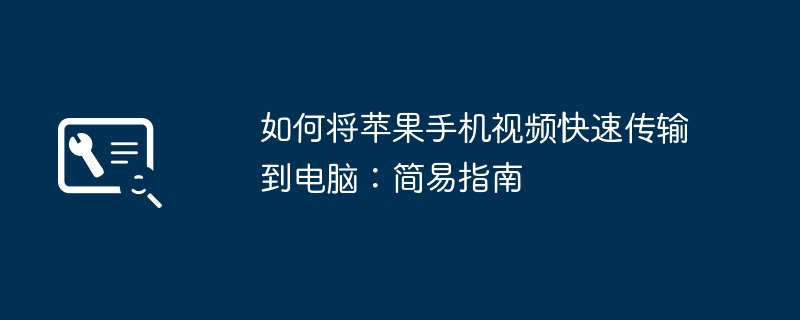 如何将苹果手机视频快速传输到电脑：简易指南